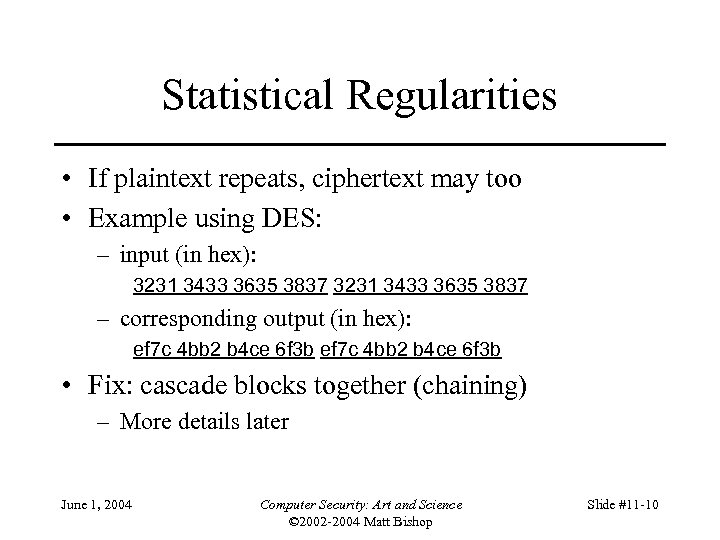 Statistical Regularities

• If plaintext repeats, ciphertext may too
• Example using DES:
– input (in hex):
3231 3433 3635 3837 3231 3433 3635 3837
– corresponding output (in hex):
ef7c 4bb2 b4ce 6f3b ef7c 4bb2 b4ce 6f3b
• Fix: cascade blocks together (chaining)
– More details later

June 1, 2004

Computer Security: Art and Science
©2002-2004 Matt Bishop

Slide #11-10